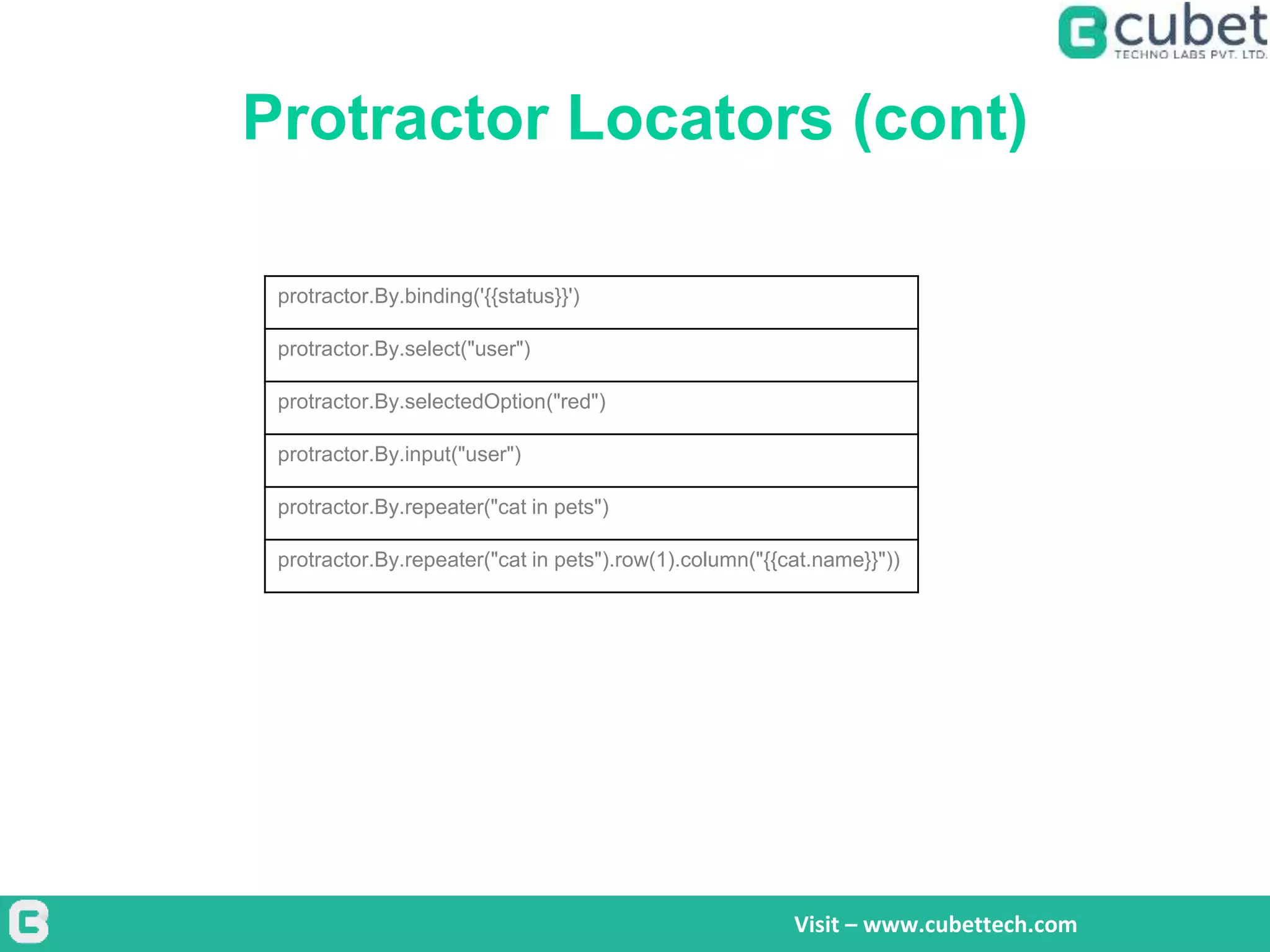 cubet
TECHNO LABS PVT. LTD.

Protractor Locators (cont)

| protractor.By.binding('{{status}}') |
|---|
| protractor.By.select("user") |
| protractor.By.selectedOption("red") |
| protractor.By.input("user") |
| protractor.By.repeater("cat in pets") |
| protractor.By.repeater("cat in pets").row(1).column("{{cat.name}}")) |

Visit – www.cubettech.com